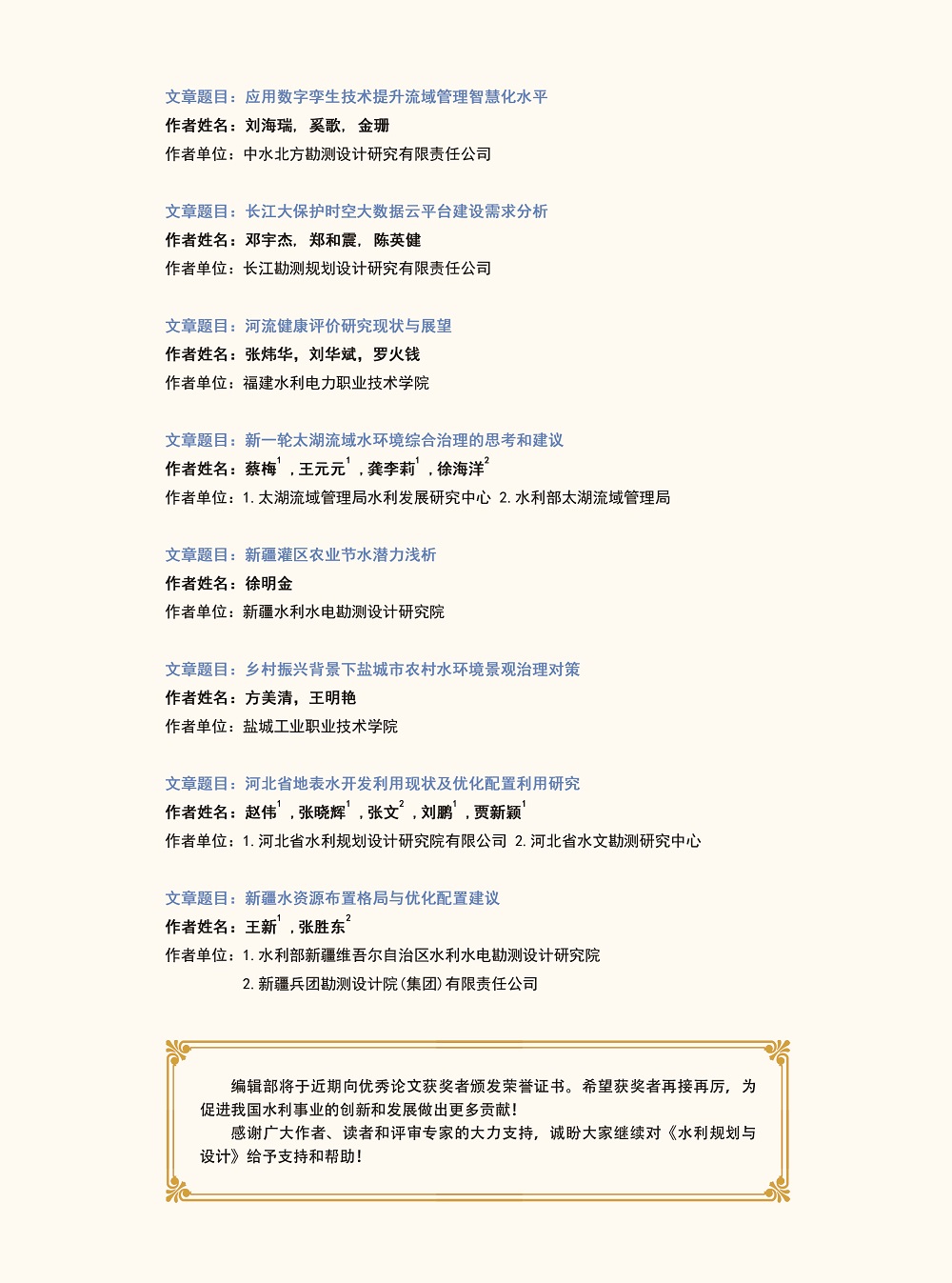 文章题目：应用数字孪生技术提升流域管理智慧化水平
作者姓名：刘海瑞，奚歌，金珊
作者单位：中水北方勘测设计研究有限责任公司

文章题目：长江大保护时空大数据云平台建设需求分析
作者姓名：邓宇杰，郑和震，陈英健
作者单位：长江勘测规划设计研究有限责任公司

文章题目：河流健康评价研究现状与展望
作者姓名：张炜华，刘华斌，罗火钱
作者单位：福建水利电力职业技术学院

文章题目：新一轮太湖流域水环境综合治理的思考和建议
作者姓名：蔡梅$^1$，王元元$^1$，龚李莉$^1$，徐海洋$^2$
作者单位：1. 太湖流域管理局水利发展研究中心 2. 水利部太湖流域管理局

文章题目：新疆灌区农业节水潜力浅析
作者姓名：徐明金
作者单位：新疆水利水电勘测设计研究院

文章题目：乡村振兴背景下盐城市农村水环境景观治理对策
作者姓名：方美清，王明艳
作者单位：盐城工业职业技术学院

文章题目：河北省地表水开发利用现状及优化配置利用研究
作者姓名：赵伟$^1$，张晓辉$^1$，张文$^2$，刘鹏$^1$，贾新颖$^1$
作者单位：1. 河北省水利规划设计研究院有限公司 2. 河北省水文勘测研究中心

文章题目：新疆水资源布置格局与优化配置建议
作者姓名：王新$^1$，张胜东$^2$
作者单位：1. 水利部新疆维吾尔自治区水利水电勘测设计研究院
2. 新疆兵团勘测设计院(集团)有限责任公司

编辑部将于近期向优秀论文获奖者颁发荣誉证书。希望获奖者再接再厉，为促进我国水利事业的创新和发展做出更多贡献！
感谢广大作者、读者和评审专家的大力支持，诚盼大家继续对《水利规划与设计》给予支持和帮助！